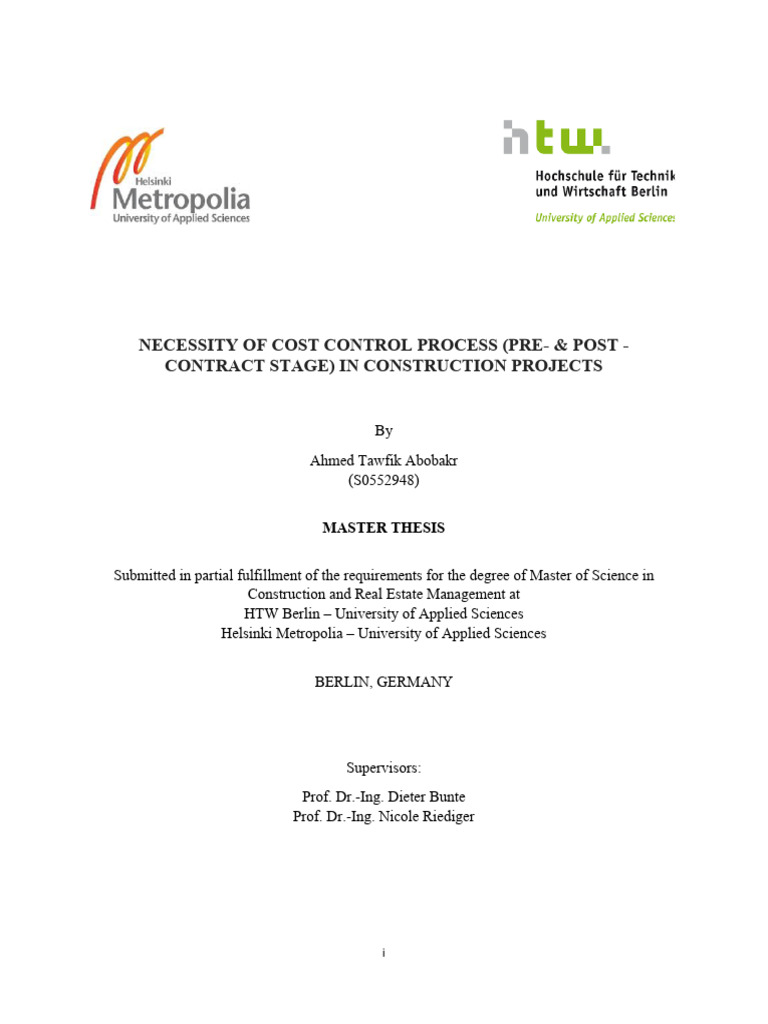 Helsinki
Metropolia
University of Applied Sciences

htw.
Hochschule für Technik
und Wirtschaft Berlin
University of Applied Sciences

NECESSITY OF COST CONTROL PROCESS (PRE- & POST - CONTRACT STAGE) IN CONSTRUCTION PROJECTS

By

Ahmed Tawfik Abobakr
(S0552948)

MASTER THESIS

Submitted in partial fulfillment of the requirements for the degree of Master of Science in Construction and Real Estate Management at
HTW Berlin – University of Applied Sciences
Helsinki Metropolia – University of Applied Sciences

BERLIN, GERMANY

Supervisors:

Prof. Dr.-Ing. Dieter Bunte
Prof. Dr.-Ing. Nicole Riediger

i